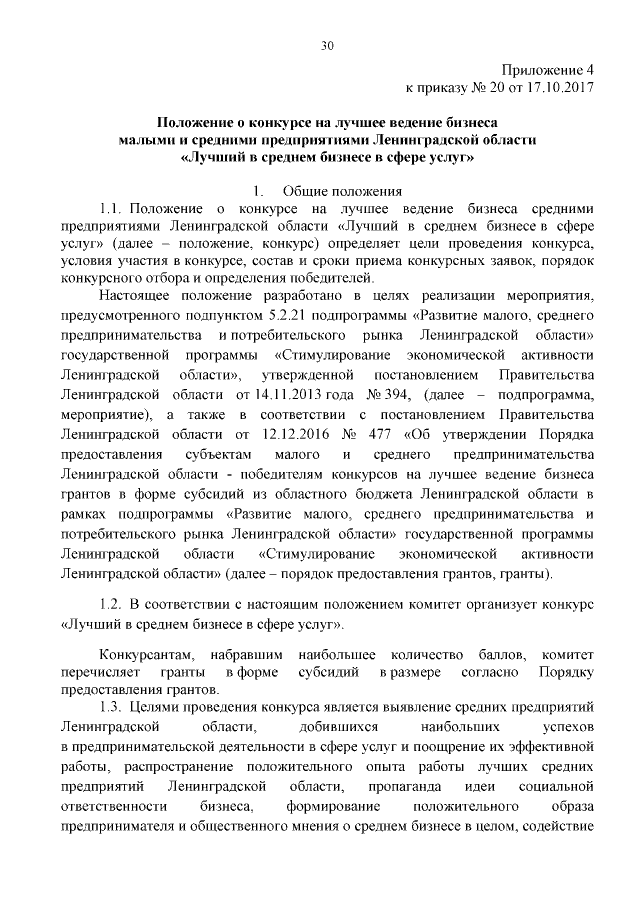 30

Приложение 4
к приказу № 20 от 17.10.2017

Положение о конкурсе на лучшее ведение бизнеса малыми и средними предприятиями Ленинградской области «Лучший в среднем бизнесе в сфере услуг»

1. Общие положения

1.1. Положение о конкурсе на лучшее ведение бизнеса средними предприятиями Ленинградской области «Лучший в среднем бизнесе в сфере услуг» (далее – положение, конкурс) определяет цели проведения конкурса, условия участия в конкурсе, состав и сроки приема конкурсных заявок, порядок конкурсного отбора и определения победителей.

Настоящее положение разработано в целях реализации мероприятия, предусмотренного подпунктом 5.2.21 подпрограммы «Развитие малого, среднего предпринимательства и потребительского рынка Ленинградской области» государственной программы «Стимулирование экономической активности Ленинградской области», утвержденной постановлением Правительства Ленинградской области от 14.11.2013 года № 394, (далее – подпрограмма, мероприятие), а также в соответствии с постановлением Правительства Ленинградской области от 12.12.2016 № 477 «Об утверждении Порядка предоставления субъектам малого и среднего предпринимательства Ленинградской области - победителям конкурсов на лучшее ведение бизнеса грантов в форме субсидий из областного бюджета Ленинградской области в рамках подпрограммы «Развитие малого, среднего предпринимательства и потребительского рынка Ленинградской области» государственной программы Ленинградской области «Стимулирование экономической активности Ленинградской области» (далее – порядок предоставления грантов, гранты).

1.2. В соответствии с настоящим положением комитет организует конкурс «Лучший в среднем бизнесе в сфере услуг».

Конкурсантам, набравшим наибольшее количество баллов, комитет перечисляет гранты в форме субсидий в размере согласно Порядку предоставления грантов.

1.3. Целями проведения конкурса является выявление средних предприятий Ленинградской области, добившихся наибольших успехов в предпринимательской деятельности в сфере услуг и поощрение их эффективной работы, распространение положительного опыта работы лучших средних предприятий Ленинградской области, пропаганда идеи социальной ответственности бизнеса, формирование положительного образа предпринимателя и общественного мнения о среднем бизнесе в целом, содействие